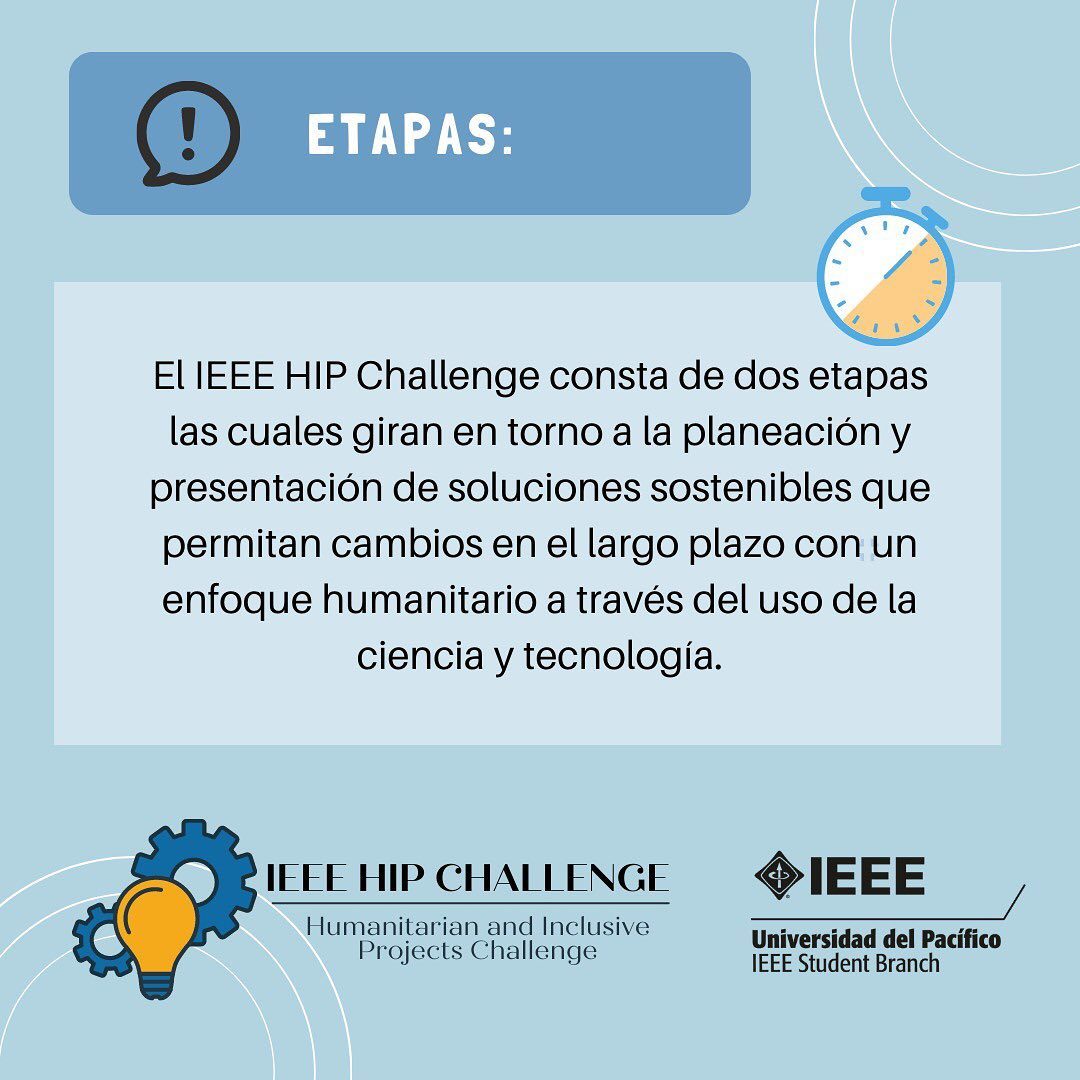 ETAPAS:

El IEEE HIP Challenge consta de dos etapas las cuales giran en torno a la planeación y presentación de soluciones sostenibles que permitan cambios en el largo plazo con un enfoque humanitario a través del uso de la ciencia y tecnología.

IEEE HIP CHALLENGE
Humanitarian and Inclusive Projects Challenge

IEEE
Universidad del Pacífico
IEEE Student Branch